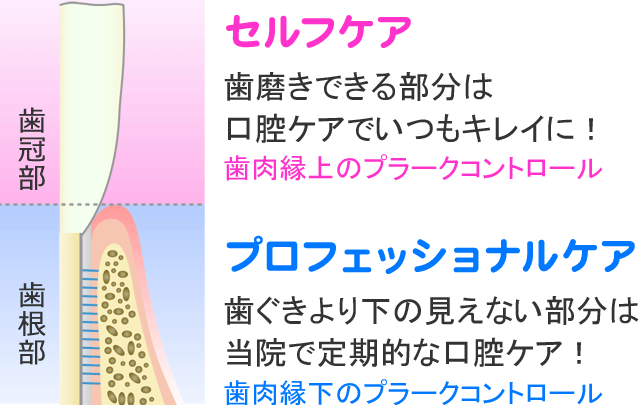 歯冠部

歯根部

セルフケア

歯磨きできる部分は
口腔ケアでいつもキレイに！
歯肉縁上のプラークコントロール

プロフェッショナルケア

歯ぐきより下の見えない部分は
当院で定期的な口腔ケア！
歯肉縁下のプラークコントロール